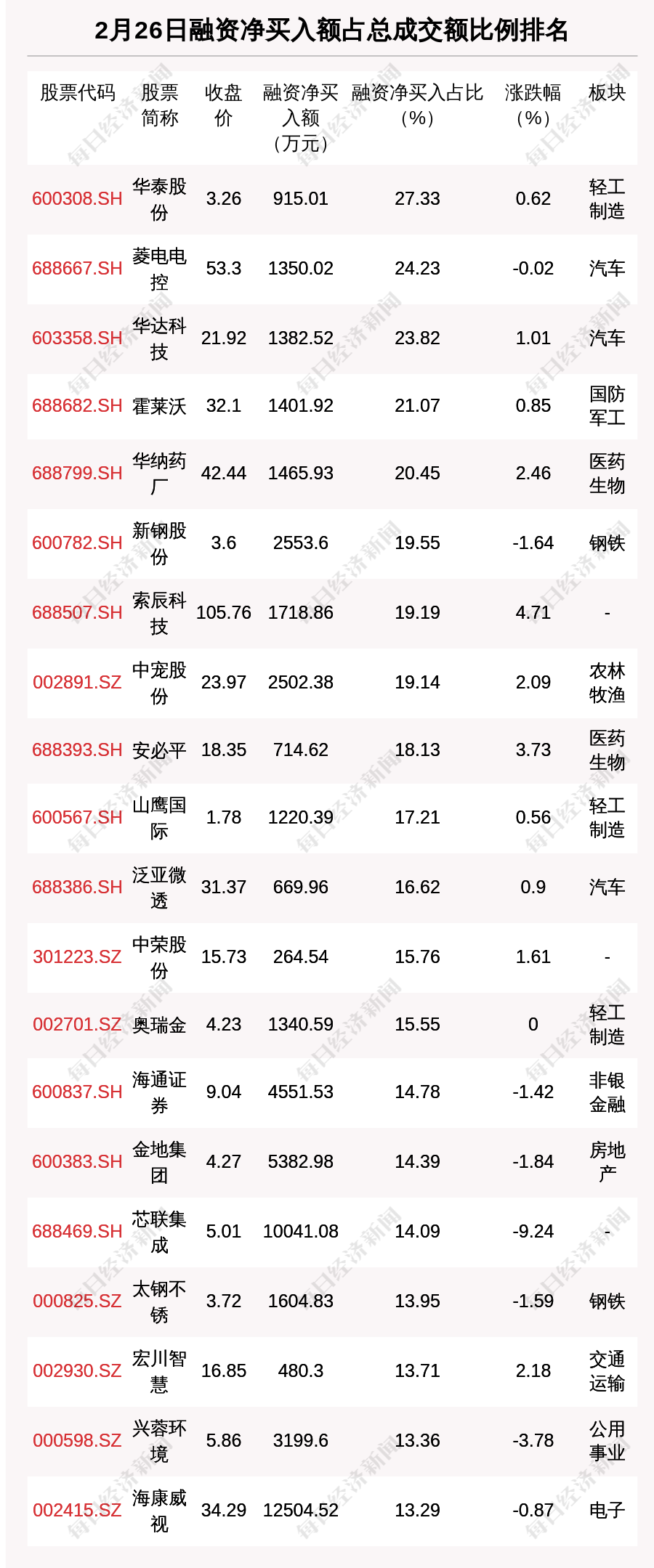 2月26日融资净买入额占总成交额比例排名

| 股票代码 | 股票简称 | 收盘价 | 融资净买入额（万元） | 融资净买入占比（%） | 涨跌幅（%） | 板块 |
|---|---|---|---|---|---|---|
| 600308.SH | 华泰股份 | 3.26 | 915.01 | 27.33 | 0.62 | 轻工制造 |
| 688667.SH | 菱电电控 | 53.3 | 1350.02 | 24.23 | -0.02 | 汽车 |
| 603358.SH | 华达科技 | 21.92 | 1382.52 | 23.82 | 1.01 | 汽车 |
| 688682.SH | 霍莱沃 | 32.1 | 1401.92 | 21.07 | 0.85 | 国防军工 |
| 688799.SH | 华纳药厂 | 42.44 | 1465.93 | 20.45 | 2.46 | 医药生物 |
| 600782.SH | 新钢股份 | 3.6 | 2553.6 | 19.55 | -1.64 | 钢铁 |
| 688507.SH | 索辰科技 | 105.76 | 1718.86 | 19.19 | 4.71 | - |
| 002891.SZ | 中宠股份 | 23.97 | 2502.38 | 19.14 | 2.09 | 农林牧渔 |
| 688393.SH | 安必平 | 18.35 | 714.62 | 18.13 | 3.73 | 医药生物 |
| 600567.SH | 山鹰国际 | 1.78 | 1220.39 | 17.21 | 0.56 | 轻工制造 |
| 688386.SH | 泛亚微透 | 31.37 | 669.96 | 16.62 | 0.9 | 汽车 |
| 301223.SZ | 中荣股份 | 15.73 | 264.54 | 15.76 | 1.61 | - |
| 002701.SZ | 奥瑞金 | 4.23 | 1340.59 | 15.55 | 0 | 轻工制造 |
| 600837.SH | 海通证券 | 9.04 | 4551.53 | 14.78 | -1.42 | 非银金融 |
| 600383.SH | 金地集团 | 4.27 | 5382.98 | 14.39 | -1.84 | 房地产 |
| 688469.SH | 芯联集成 | 5.01 | 10041.08 | 14.09 | -9.24 | - |
| 000825.SZ | 太钢不锈 | 3.72 | 1604.83 | 13.95 | -1.59 | 钢铁 |
| 002930.SZ | 宏川智慧 | 16.85 | 480.3 | 13.71 | 2.18 | 交通运输 |
| 000598.SZ | 兴蓉环境 | 5.86 | 3199.6 | 13.36 | -3.78 | 公用事业 |
| 002415.SZ | 海康威视 | 34.29 | 12504.52 | 13.29 | -0.87 | 电子 |

每日经济新闻